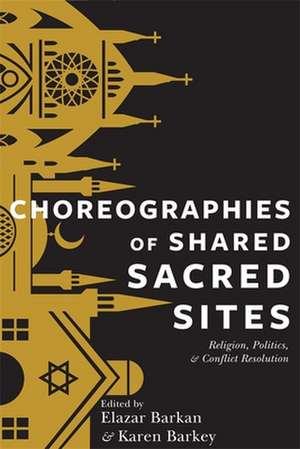 CHOREOGRAPHIES OF SHARED SACRED SITES

Religion, Politics, & Conflict Resolution

Edited by
Elazar Barkan
& Karen Barkey